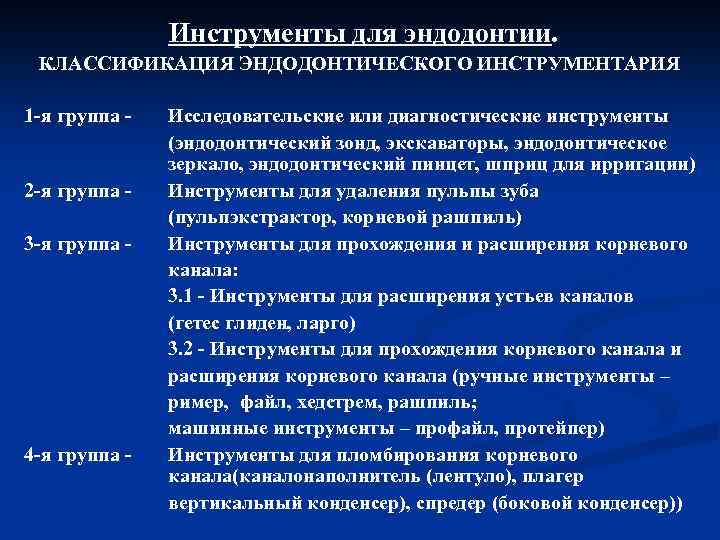 Инструменты для эндодонтии.
КЛАССИФИКАЦИЯ ЭНДОДОНТИЧЕСКОГО ИНСТРУМЕНТАРИЯ

1-я группа - Исследовательские или диагностические инструменты (эндодонтический зонд, экскаваторы, эндодонтическое зеркало, эндодонтический пинцет, шприц для ирригации)

2-я группа - Инструменты для удаления пульпы зуба (пульпэкстрактор, корневой рашпиль)

3-я группа - Инструменты для прохождения и расширения корневого канала:
3.1 - Инструменты для расширения устьев каналов (гетес глиден, ларго)
3.2 - Инструменты для прохождения корневого канала и расширения корневого канала (ручные инструменты – ример, файл, хедстрем, рашпиль; машинные инструменты – профайл, протейпер)

4-я группа - Инструменты для пломбирования корневого канала(каналонаполнитель (лентуло), плагер вертикальный конденсер), спредер (боковой конденсер))